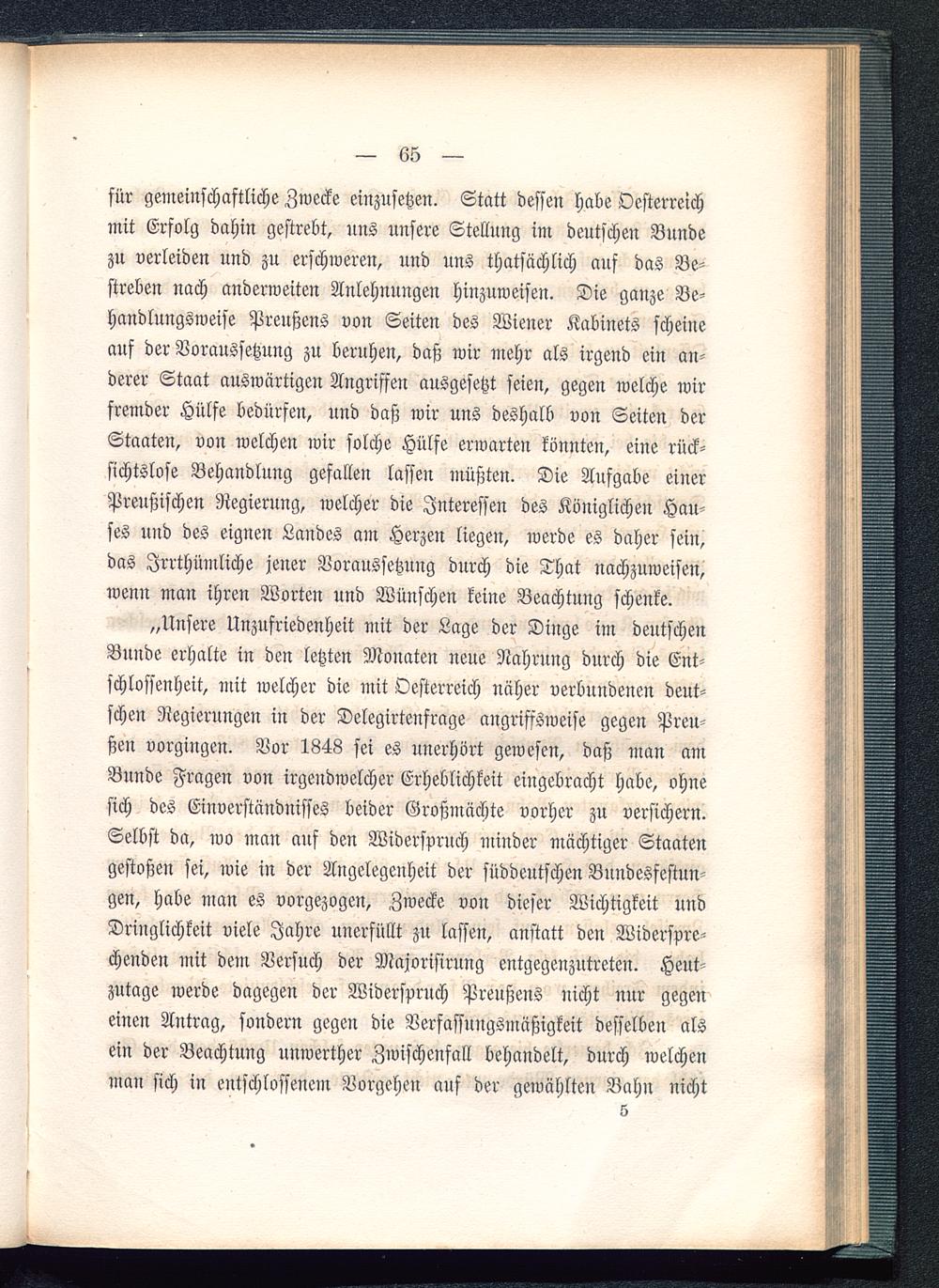 — 65 —

für gemeinschaftliche Zwecke einzusetzen. Statt dessen habe Oesterreich mit Erfolg dahin gestrebt, uns unsere Stellung im deutschen Bunde zu verleiden und zu erschweren, und uns thatsächlich auf das Bestreben nach anderweiten Anlehnungen hinzuweisen. Die ganze Behandlungsweise Preußens von Seiten des Wiener Kabinets scheine auf der Voraussetzung zu beruhen, daß wir mehr als irgend ein anderer Staat auswärtigen Angriffen ausgesetzt seien, gegen welche wir fremder Hülfe bedürfen, und daß wir uns deshalb von Seiten der Staaten, von welchen wir solche Hülfe erwarten könnten, eine rücksichtslose Behandlung gefallen lassen müßten. Die Aufgabe einer Preußischen Regierung, welcher die Interessen des Königlichen Hauses und des eignen Landes am Herzen liegen, werde es daher sein, das Irrthümliche jener Voraussetzung durch die That nachzuweisen, wenn man ihren Worten und Wünschen keine Beachtung schenke.

„Unsere Unzufriedenheit mit der Lage der Dinge im deutschen Bunde erhalte in den letzten Monaten neue Nahrung durch die Entschlossenheit, mit welcher die mit Oesterreich näher verbundenen deutschen Regierungen in der Delegirtenfrage angriffsweise gegen Preußen vorgingen. Vor 1848 sei es unerhört gewesen, daß man am Bunde Fragen von irgendwelcher Erheblichkeit eingebracht habe, ohne sich des Einverständnisses beider Großmächte vorher zu versichern. Selbst da, wo man auf den Widerspruch minder mächtiger Staaten gestoßen sei, wie in der Angelegenheit der süddeutschen Bundesfestungen, habe man es vorgezogen, Zwecke von dieser Wichtigkeit und Dringlichkeit viele Jahre unerfüllt zu lassen, anstatt den Widersprechenden mit dem Versuch der Majorisirung entgegenzutreten. Heutzutage werde dagegen der Widerspruch Preußens nicht nur gegen einen Antrag, sondern gegen die Verfassungsmäßigkeit desselben als ein der Beachtung unwerther Zwischenfall behandelt, durch welchen man sich in entschlossenem Vorgehen auf der gewählten Bahn nicht

5